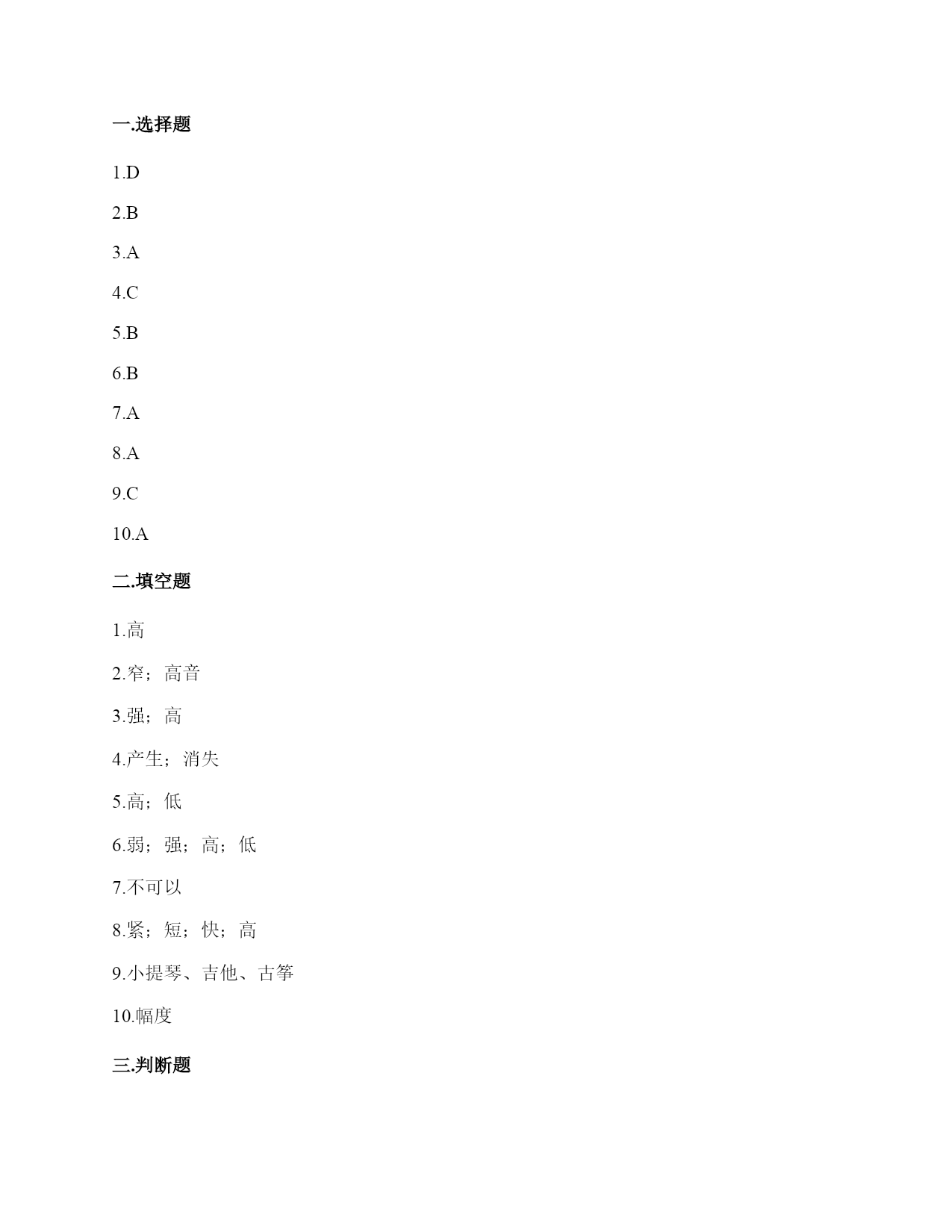 一.选择题

1.D

2.B

3.A

4.C

5.B

6.B

7.A

8.A

9.C

10.A

二.填空题

1.高

2.窄；高音

3.强；高

4.产生；消失

5.高；低

6.弱；强；高；低

7.不可以

8.紧；短；快；高

9.小提琴、吉他、古筝

10.幅度

三.判断题